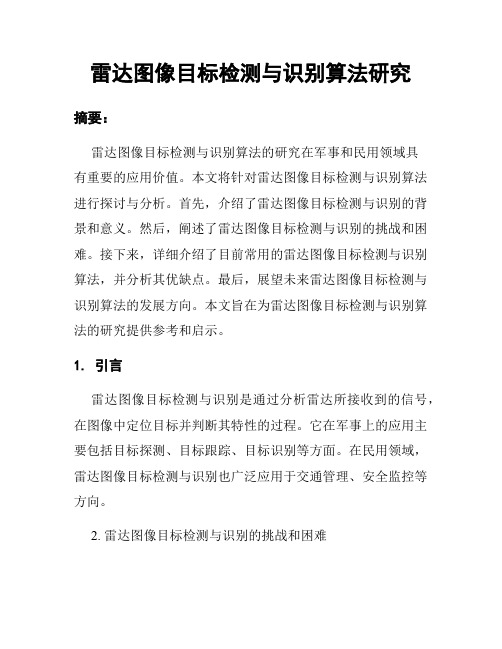 雷达图像目标检测与识别算法研究

摘要：

雷达图像目标检测与识别算法的研究在军事和民用领域具有重要的应用价值。本文将针对雷达图像目标检测与识别算法进行探讨与分析。首先，介绍了雷达图像目标检测与识别的背景和意义。然后，阐述了雷达图像目标检测与识别的挑战和困难。接下来，详细介绍了目前常用的雷达图像目标检测与识别算法，并分析其优缺点。最后，展望未来雷达图像目标检测与识别算法的发展方向。本文旨在为雷达图像目标检测与识别算法的研究提供参考和启示。

1. 引言

雷达图像目标检测与识别是通过分析雷达所接收到的信号，在图像中定位目标并判断其特性的过程。它在军事上的应用主要包括目标探测、目标跟踪、目标识别等方面。在民用领域，雷达图像目标检测与识别也广泛应用于交通管理、安全监控等方向。

2. 雷达图像目标检测与识别的挑战和困难